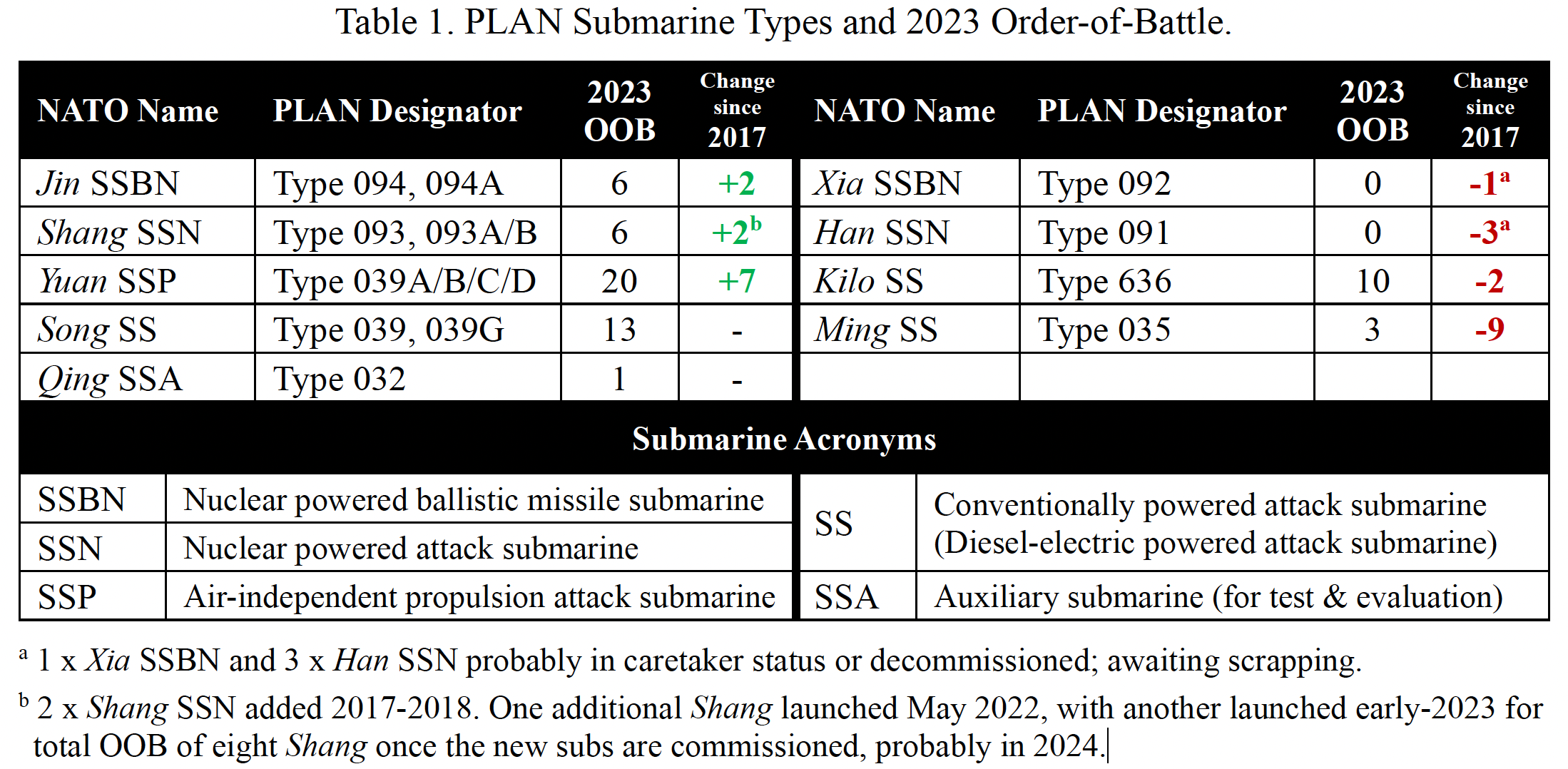 Table 1. PLAN Submarine Types and 2023 Order-of-Battle.

| NATO Name | PLAN Designator | 2023 OOB | Change since 2017 | NATO Name | PLAN Designator | 2023 OOB | Change since 2017 |
|---|---|---|---|---|---|---|---|
| Jin SSBN | Type 094, 094A | 6 | +2 | Xia SSBN | Type 092 | 0 | -1$^{a}$ |
| Shang SSN | Type 093, 093A/B | 6 | +2$^{b}$ | Han SSN | Type 091 | 0 | -3$^{a}$ |
| Yuan SSP | Type 039A/B/C/D | 20 | +7 | Kilo SS | Type 636 | 10 | -2 |
| Song SS | Type 039, 039G | 13 | - | Ming SS | Type 035 | 3 | -9 |
| Qing SSA | Type 032 | 1 | - | | | | |

Submarine Acronyms

| SSBN | Nuclear powered ballistic missile submarine | SS | Conventionally powered attack submarine (Diesel-electric powered attack submarine) |
|---|---|---|---|
| SSN | Nuclear powered attack submarine | | |
| SSP | Air-independent propulsion attack submarine | SSA | Auxiliary submarine (for test & evaluation) |

$^{a}$ 1 x Xia SSBN and 3 x Han SSN probably in caretaker status or decommissioned; awaiting scrapping.

$^{b}$ 2 x Shang SSN added 2017-2018. One additional Shang launched May 2022, with another launched early-2023 for total OOB of eight Shang once the new subs are commissioned, probably in 2024.